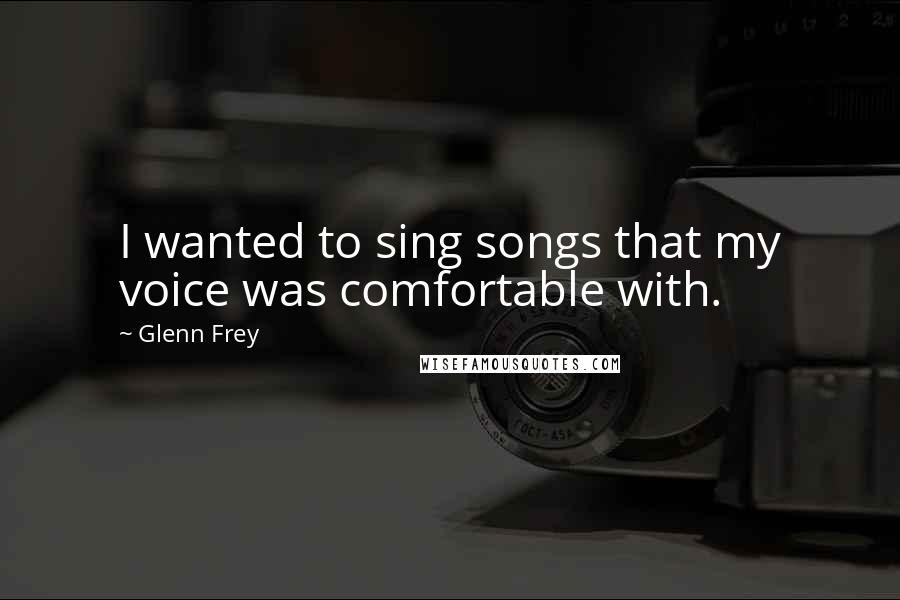 I wanted to sing songs that my voice was comfortable with.

~ Glenn Frey

WISEFAMOUSQUOTES.COM